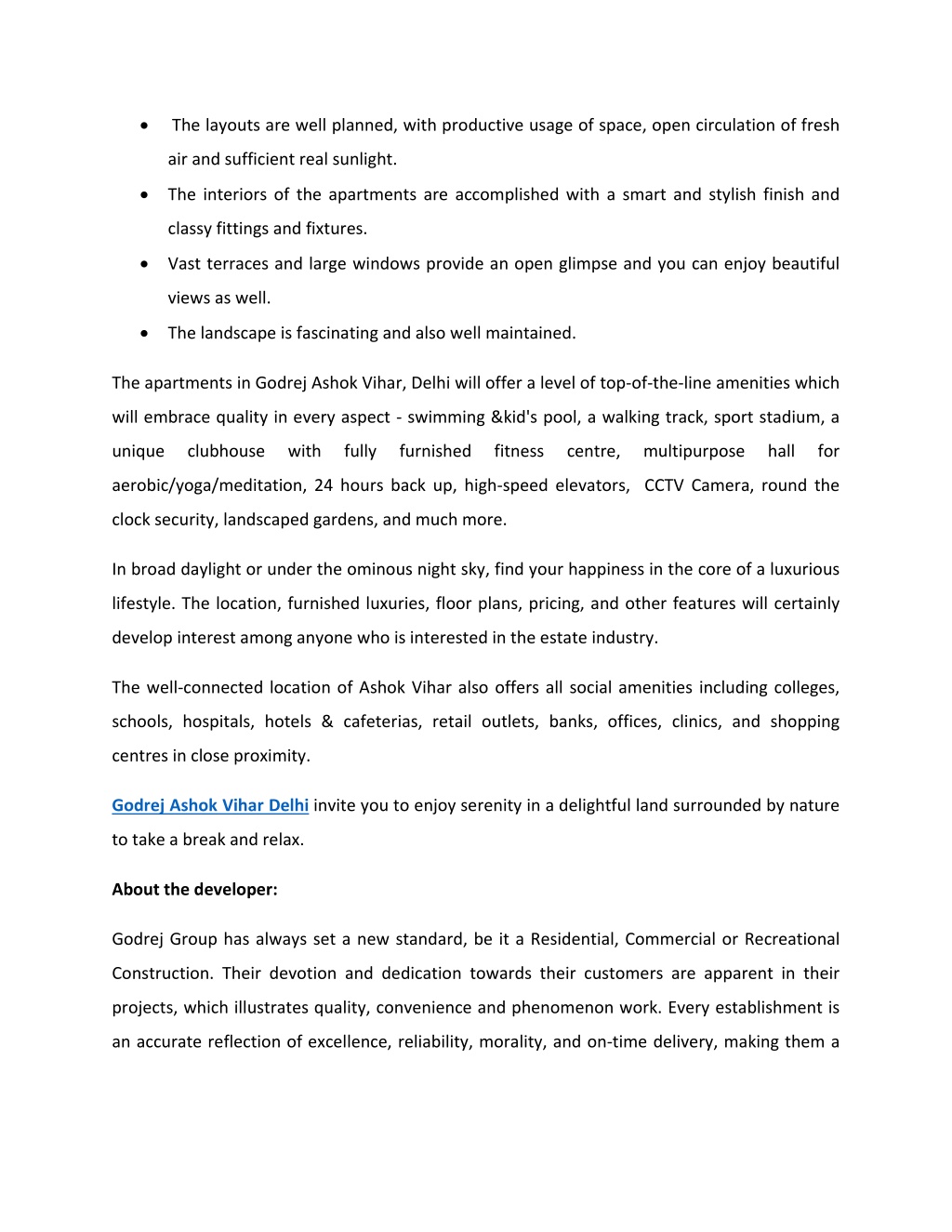 • The layouts are well planned, with productive usage of space, open circulation of fresh air and sufficient real sunlight.
• The interiors of the apartments are accomplished with a smart and stylish finish and classy fittings and fixtures.
• Vast terraces and large windows provide an open glimpse and you can enjoy beautiful views as well.
• The landscape is fascinating and also well maintained.

The apartments in Godrej Ashok Vihar, Delhi will offer a level of top-of-the-line amenities which will embrace quality in every aspect - swimming &kid's pool, a walking track, sport stadium, a unique clubhouse with fully furnished fitness centre, multipurpose hall for aerobic/yoga/meditation, 24 hours back up, high-speed elevators, CCTV Camera, round the clock security, landscaped gardens, and much more.

In broad daylight or under the ominous night sky, find your happiness in the core of a luxurious lifestyle. The location, furnished luxuries, floor plans, pricing, and other features will certainly develop interest among anyone who is interested in the estate industry.

The well-connected location of Ashok Vihar also offers all social amenities including colleges, schools, hospitals, hotels & cafeterias, retail outlets, banks, offices, clinics, and shopping centres in close proximity.

Godrej Ashok Vihar Delhi invite you to enjoy serenity in a delightful land surrounded by nature to take a break and relax.

About the developer:

Godrej Group has always set a new standard, be it a Residential, Commercial or Recreational Construction. Their devotion and dedication towards their customers are apparent in their projects, which illustrates quality, convenience and phenomenon work. Every establishment is an accurate reflection of excellence, reliability, morality, and on-time delivery, making them a